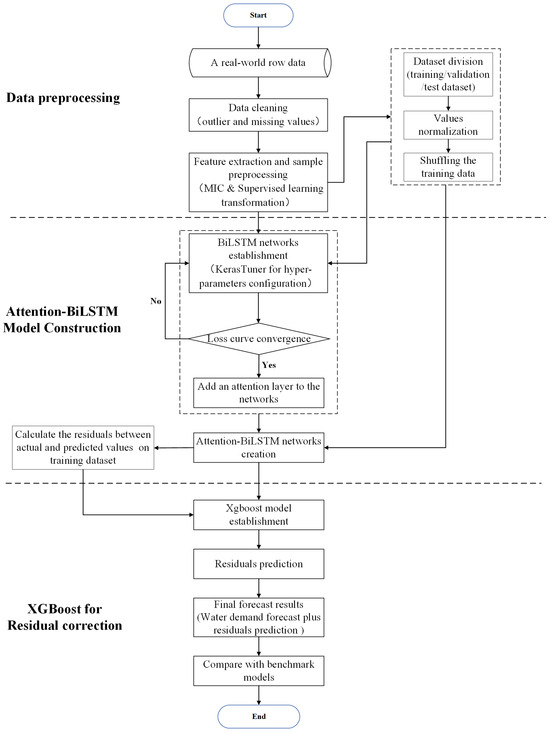 Start

A real-world row data

Data preprocessing

Data cleaning (outlier and missing values)

Feature extraction and sample preprocessing (MIC & Supervised learning transformation)

Dataset division (training/validation /test dataset)

Values normalization

Shuffling the training data

BiLSTM networks establishment (KerasTuner for hyper-parameters configuration)

No

Attention-BiLSTM Model Construction

Loss curve convergence

Yes

Add an attention layer to the networks

Calculate the residuals between actual and predicted values on training dataset

Attention-BiLSTM networks creation

Xgboost model establishment

Residuals prediction

XGBoost for Residual correction

Final forecast results (Water demand forecast plus residuals prediction )

Compare with benchmark models

End